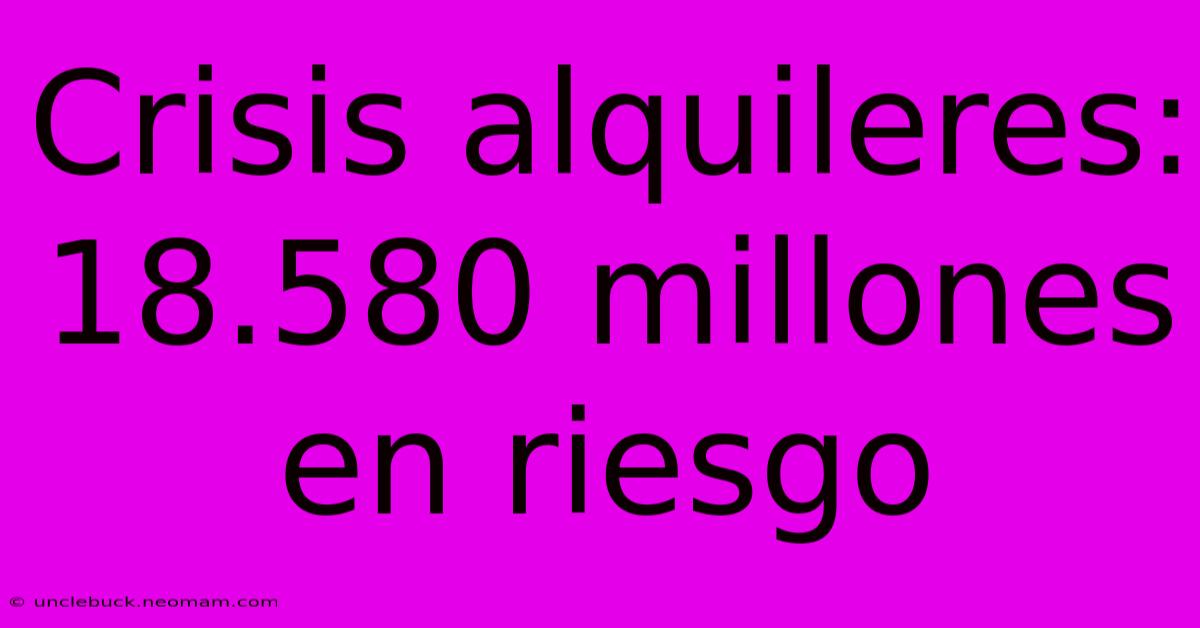 Crisis alquileres: 18.580 millones en riesgo

© unclebuck.neomam.com